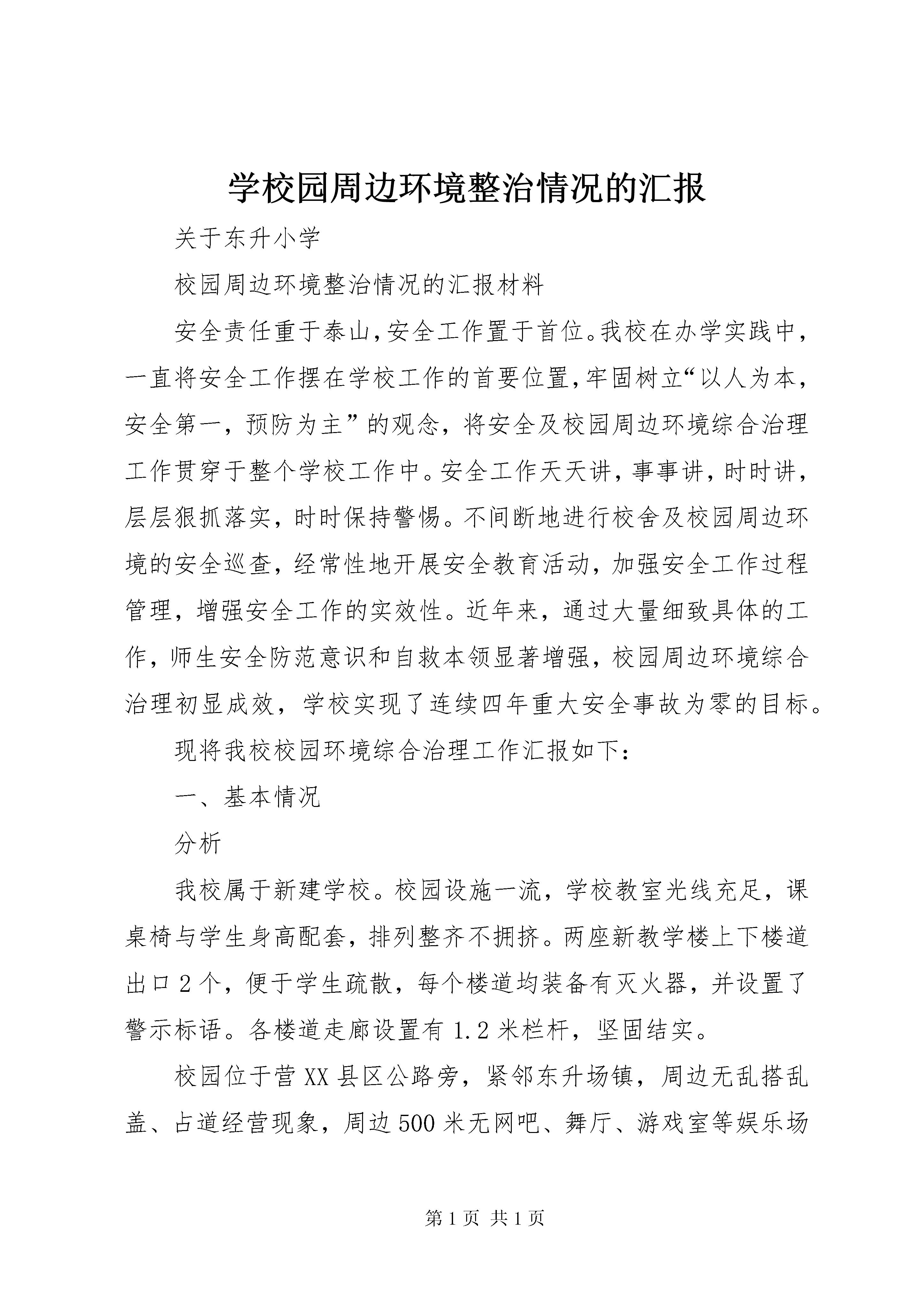 学校园周边环境整治情况的汇报

关于东升小学

校园周边环境整治情况的汇报材料

安全责任重于泰山,安全工作置于首位。我校在办学实践中,一直将安全工作摆在学校工作的首要位置,牢固树立“以人为本,安全第一,预防为主”的观念,将安全及校园周边环境综合治理工作贯穿于整个学校工作中。安全工作天天讲,事事讲,时时讲,层层狠抓落实,时时保持警惕。不间断地进行校舍及校园周边环境的安全巡查,经常性地开展安全教育活动,加强安全工作过程管理,增强安全工作的实效性。近年来,通过大量细致具体的工作,师生安全防范意识和自救本领显著增强,校园周边环境综合治理初显成效,学校实现了连续四年重大安全事故为零的目标。

现将我校校园环境综合治理工作汇报如下:

一、基本情况

分析

我校属于新建学校。校园设施一流,学校教室光线充足,课桌椅与学生身高配套,排列整齐不拥挤。两座新教学楼上下楼道出口2个,便于学生疏散,每个楼道均装备有灭火器,并设置了警示标语。各楼道走廊设置有1.2米栏杆,坚固结实。

校园位于营XX县区公路旁,紧邻东升场镇,周边无乱搭乱盖、占道经营现象,周边500米无网吧、舞厅、游戏室等娱乐场

第1页 共1页